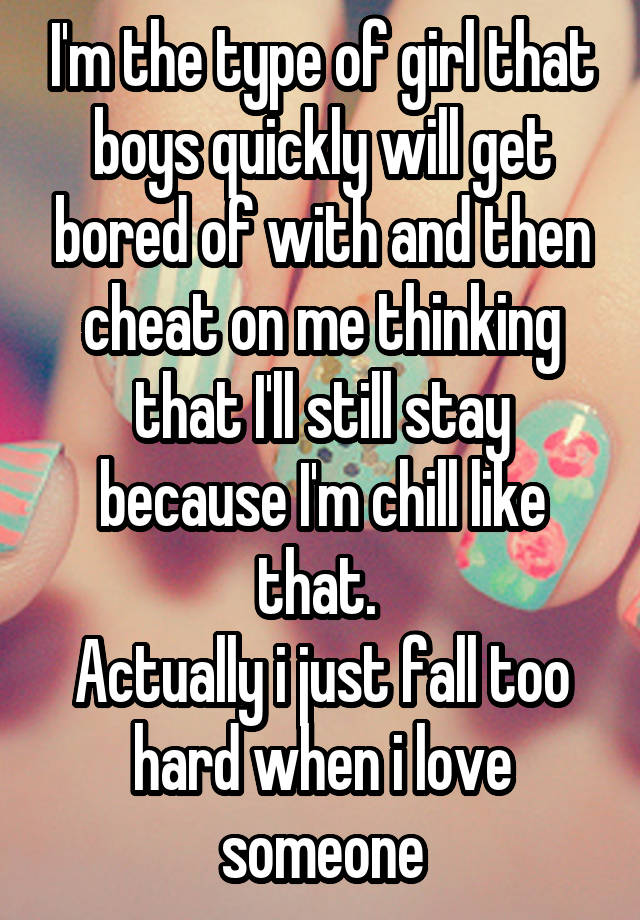 I'm the type of girl that boys quickly will get bored of with and then cheat on me thinking that I'll still stay because I'm chill like that.
Actually i just fall too hard when i love someone